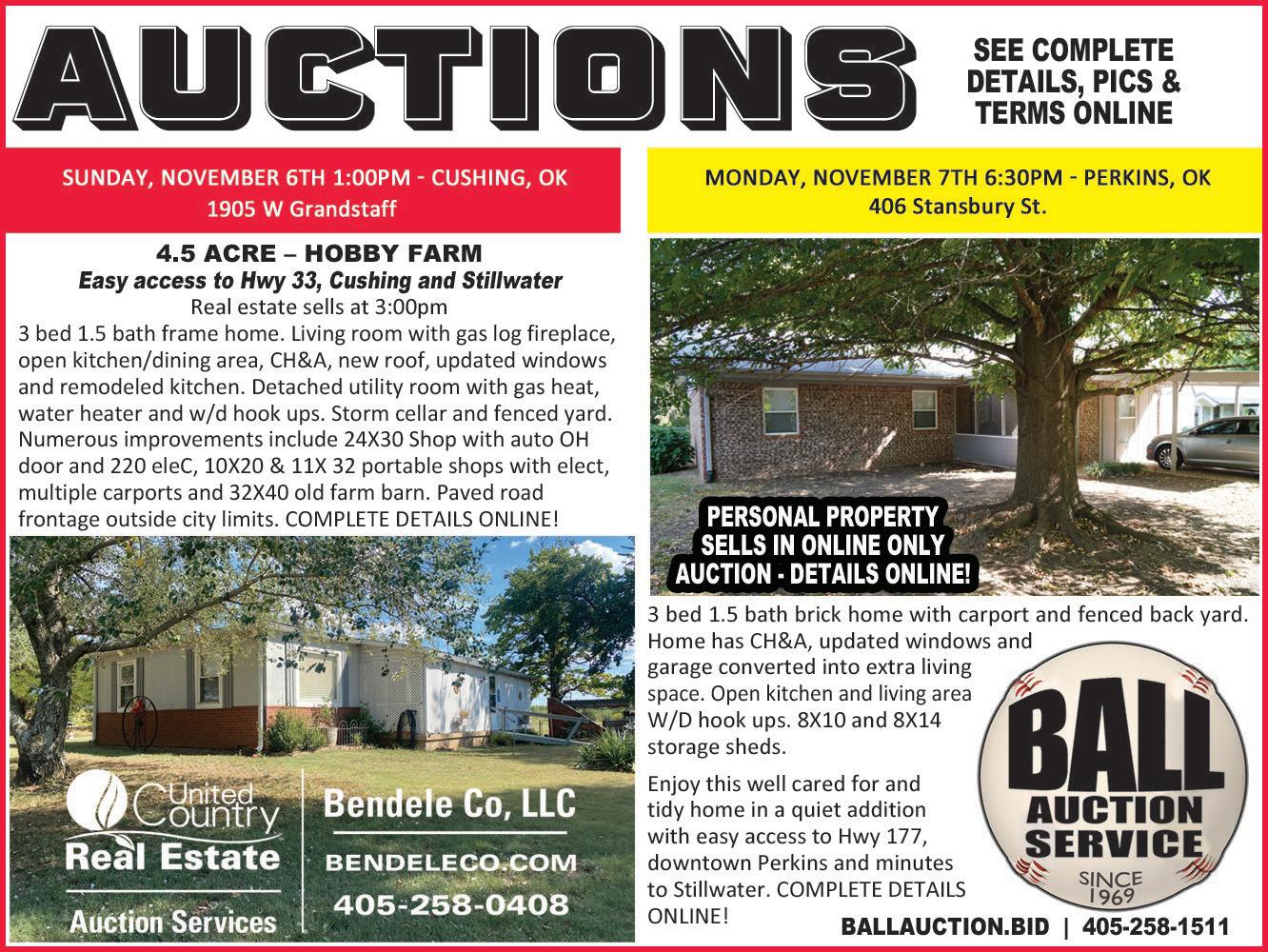 AUCTIONS

SEE COMPLETE DETAILS, PICS & TERMS ONLINE

SUNDAY, NOVEMBER 6TH 1:00PM - CUSHING, OK
1905 W Grandstaff

4.5 ACRE – HOBBY FARM
Easy access to Hwy 33, Cushing and Stillwater
Real estate sells at 3:00pm
3 bed 1.5 bath frame home. Living room with gas log fireplace, open kitchen/dining area, CH&A, new roof, updated windows and remodeled kitchen. Detached utility room with gas heat, water heater and w/d hook ups. Storm cellar and fenced yard. Numerous improvements include 24X30 Shop with auto OH door and 220 eleC, 10X20 & 11X 32 portable shops with elect, multiple carports and 32X40 old farm barn. Paved road frontage outside city limits. COMPLETE DETAILS ONLINE!

United Country
Real Estate
Auction Services

Bendele Co, LLC
BENDELECO.COM
405-258-0408

MONDAY, NOVEMBER 7TH 6:30PM - PERKINS, OK
406 Stansbury St.

PERSONAL PROPERTY SELLS IN ONLINE ONLY AUCTION - DETAILS ONLINE!

3 bed 1.5 bath brick home with carport and fenced back yard. Home has CH&A, updated windows and garage converted into extra living space. Open kitchen and living area W/D hook ups. 8X10 and 8X14 storage sheds.

Enjoy this well cared for and tidy home in a quiet addition with easy access to Hwy 177, downtown Perkins and minutes to Stillwater. COMPLETE DETAILS ONLINE!

BALL
AUCTION SERVICE
SINCE 1969

BALLAUCTION.BID | 405-258-1511